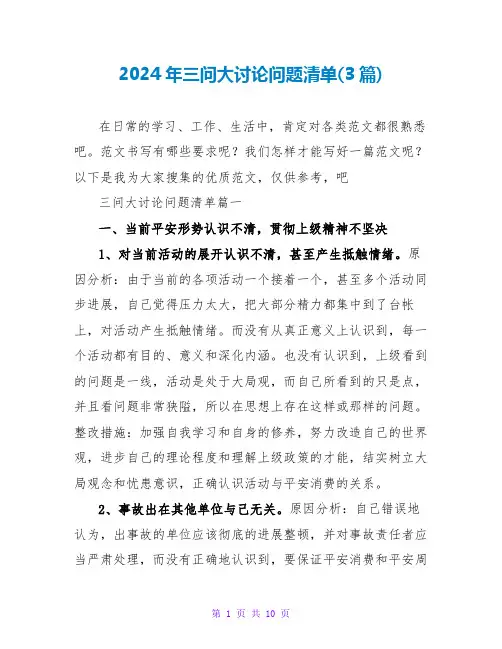 2024年三问大讨论问题清单(3篇)

在日常的学习、工作、生活中，肯定对各类范文都很熟悉吧。范文书写有哪些要求呢？我们怎样才能写好一篇范文呢？以下是我为大家搜集的优质范文，仅供参考，吧

三问大讨论问题清单篇一

一、当前平安形势认识不清，贯彻上级精神不坚决

1、对当前活动的展开认识不清，甚至产生抵触情绪。原因分析：由于当前的各项活动一个接着一个，甚至多个活动同步进展，自己觉得压力太大，把大部分精力都集中到了台帐上，对活动产生抵触情绪。而没有从真正意义上认识到，每一个活动都有目的、意义和深化内涵。也没有认识到，上级看到的问题是一线，活动是处于大局观，而自己所看到的只是点，并且看问题非常狭隘，所以在思想上存在这样或那样的问题。整改措施：加强自我学习和自身的修养，努力改造自己的世界观，进步自己的理论程度和理解上级政策的才能，结实树立大局观念和忧患意识，正确认识活动与平安消费的关系。

2、事故出在其他单位与己无关。原因分析：自己错误地认为，出事故的单位应该彻底的进展整顿，并对事故责任者应当严肃处理，而没有正确地认识到，要保证平安消费和平安周

第 1 页 共 10 页